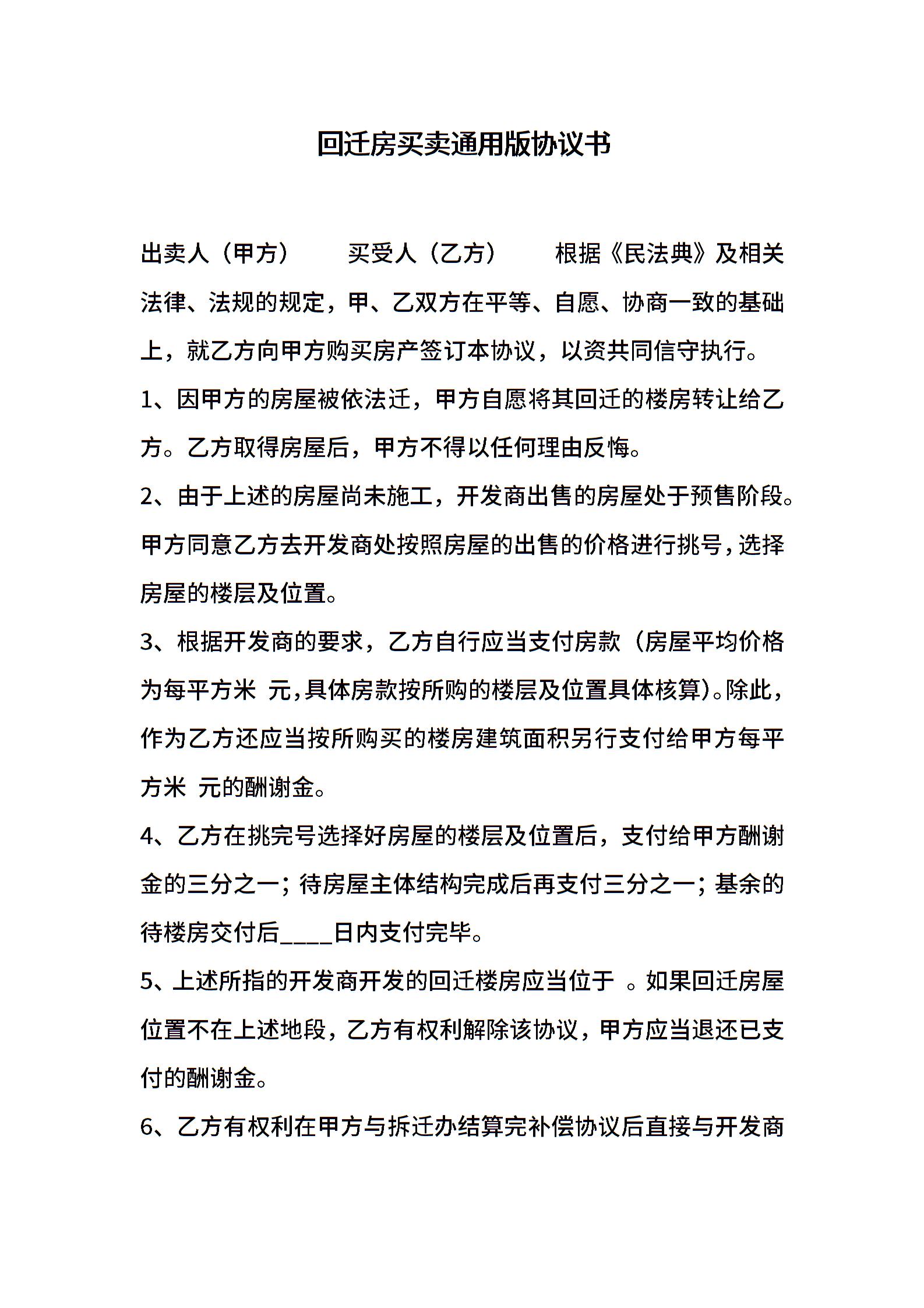 回迁房买卖通用版协议书

出卖人（甲方）　　买受人（乙方）　　根据《民法典》及相关法律、法规的规定，甲、乙双方在平等、自愿、协商一致的基础上，就乙方向甲方购买房产签订本协议，以资共同信守执行。

1、因甲方的房屋被依法迁，甲方自愿将其回迁的楼房转让给乙方。乙方取得房屋后，甲方不得以任何理由反悔。

2、由于上述的房屋尚未施工，开发商出售的房屋处于预售阶段。甲方同意乙方去开发商处按照房屋的出售的价格进行挑号，选择房屋的楼层及位置。

3、根据开发商的要求，乙方自行应当支付房款（房屋平均价格为每平方米 元，具体房款按所购的楼层及位置具体核算）。除此，作为乙方还应当按所购买的楼房建筑面积另行支付给甲方每平方米 元的酬谢金。

4、乙方在挑完号选择好房屋的楼层及位置后，支付给甲方酬谢金的三分之一；待房屋主体结构完成后再支付三分之一；基余的待楼房交付后____日内支付完毕。

5、上述所指的开发商开发的回迁楼房应当位于 。如果回迁房屋位置不在上述地段，乙方有权利解除该协议，甲方应当退还已支付的酬谢金。

6、乙方有权利在甲方与拆迁办结算完补偿协议后直接与开发商